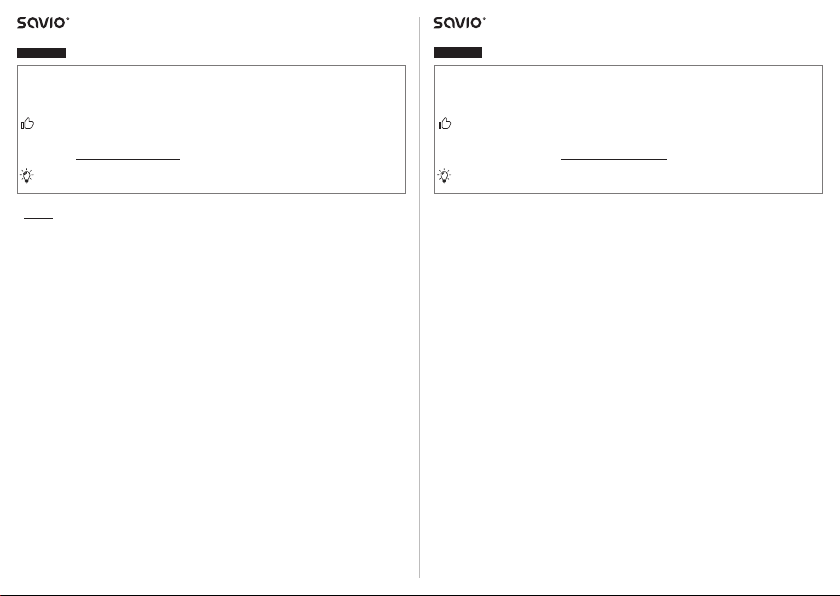 savio

savio